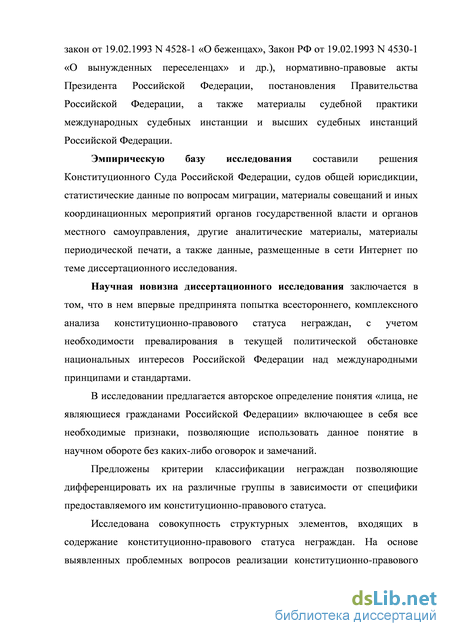 закон от 19.02.1993 N 4528-1 «О беженцах», Закон РФ от 19.02.1993 N 4530-1 «О вынужденных переселенцах» и др.), нормативно-правовые акты Президента Российской Федерации, постановления Правительства Российской Федерации, а также материалы судебной практики международных судебных инстанции и высших судебных инстанций Российской Федерации.

Эмпирическую базу исследования составили решения Конституционного Суда Российской Федерации, судов общей юрисдикции, статистические данные по вопросам миграции, материалы совещаний и иных координационных мероприятий органов государственной власти и органов местного самоуправления, другие аналитические материалы, материалы периодической печати, а также данные, размещенные в сети Интернет по теме диссертационного исследования.

Научная новизна диссертационного исследования заключается в том, что в нем впервые предпринята попытка всестороннего, комплексного анализа конституционно-правового статуса неграждан, с учетом необходимости превалирования в текущей политической обстановке национальных интересов Российской Федерации над международными принципами и стандартами.

В исследовании предлагается авторское определение понятия «лица, не являющиеся гражданами Российской Федерации» включающее в себя все необходимые признаки, позволяющие использовать данное понятие в научном обороте без каких-либо оговорок и замечаний.

Предложены критерии классификации неграждан позволяющие дифференцировать их на различные группы в зависимости от специфики предоставляемого им конституционно-правового статуса.

Исследована совокупность структурных элементов, входящих в содержание конституционно-правового статуса неграждан. На основе выявленных проблемных вопросов реализации конституционно-правового

dsLib.net
библиотека диссертаций